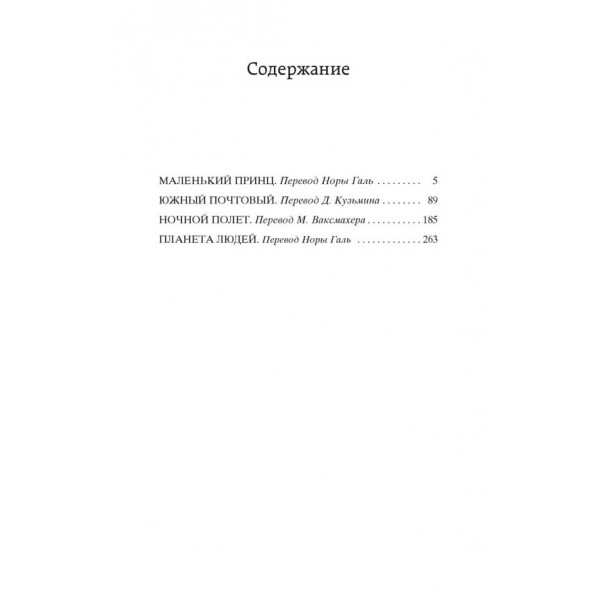 Содержание

МАЛЕНЬКИЙ ПРИНЦ. Перевод Норы Галь . . . . . . . . . 5
ЮЖНЫЙ ПОЧТОВЫЙ. Перевод Д. Кузьмина . . . . . . . . 89
НОЧНОЙ ПОЛЕТ. Перевод М. Ваксмахера . . . . . . . . . . . 185
ПЛАНЕТА ЛЮДЕЙ. Перевод Норы Галь . . . . . . . . . . . . . 263